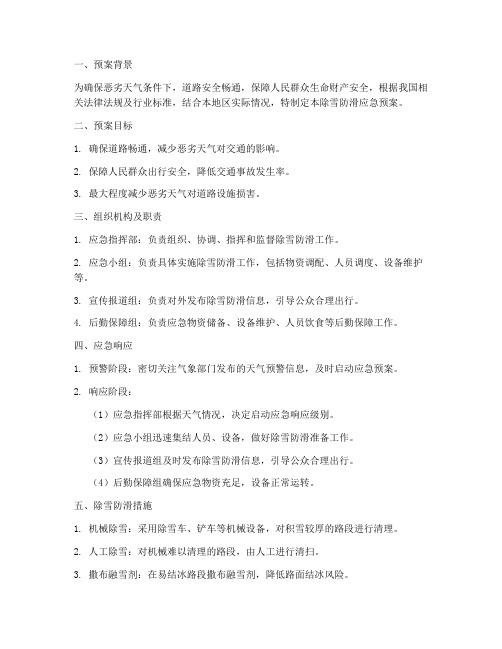 一、预案背景

为确保恶劣天气条件下，道路安全畅通，保障人民群众生命财产安全，根据我国相关法律法规及行业标准，结合本地区实际情况，特制定本除雪防滑应急预案。

二、预案目标

1. 确保道路畅通，减少恶劣天气对交通的影响。

2. 保障人民群众出行安全，降低交通事故发生率。

3. 最大程度减少恶劣天气对道路设施损害。

三、组织机构及职责

1. 应急指挥部：负责组织、协调、指挥和监督除雪防滑工作。

2. 应急小组：负责具体实施除雪防滑工作，包括物资调配、人员调度、设备维护等。

3. 宣传报道组：负责对外发布除雪防滑信息，引导公众合理出行。

4. 后勤保障组：负责应急物资储备、设备维护、人员饮食等后勤保障工作。

四、应急响应

1. 预警阶段：密切关注气象部门发布的天气预警信息，及时启动应急预案。

2. 响应阶段：

（1）应急指挥部根据天气情况，决定启动应急响应级别。

（2）应急小组迅速集结人员、设备，做好除雪防滑准备工作。

（3）宣传报道组及时发布除雪防滑信息，引导公众合理出行。

（4）后勤保障组确保应急物资充足，设备正常运转。

五、除雪防滑措施

1. 机械除雪：采用除雪车、铲车等机械设备，对积雪较厚的路段进行清理。

2. 人工除雪：对机械难以清理的路段，由人工进行清扫。

3. 撒布融雪剂：在易结冰路段撒布融雪剂，降低路面结冰风险。